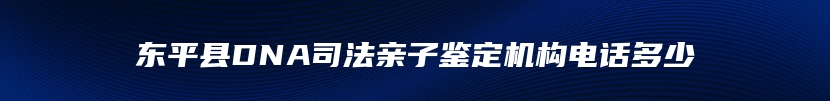 东平县DNA司法亲子鉴定机构电话多少